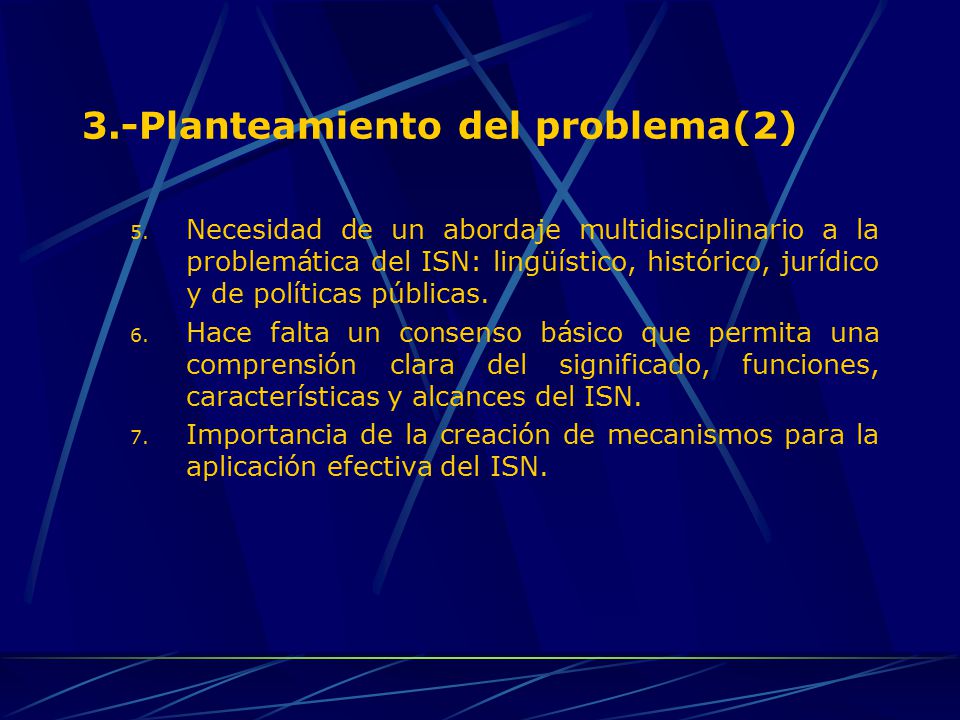 3.-Planteamiento del problema(2)

5. Necesidad de un abordaje multidisciplinario a la problemática del ISN: lingüístico, histórico, jurídico y de políticas públicas.

6. Hace falta un consenso básico que permita una comprensión clara del significado, funciones, características y alcances del ISN.

7. Importancia de la creación de mecanismos para la aplicación efectiva del ISN.